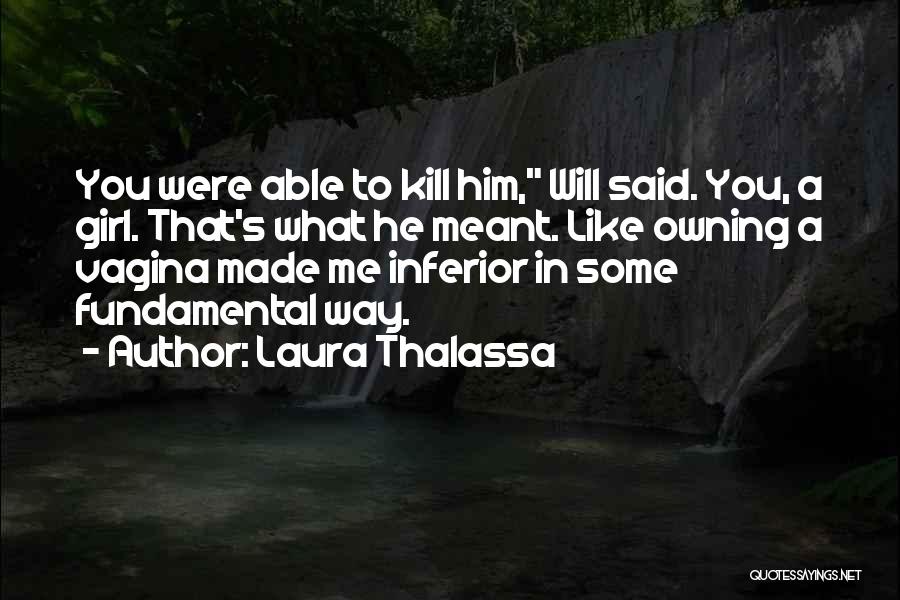 You were able to kill him," Will said. You, a girl. That's what he meant. Like owning a vagina made me inferior in some fundamental way.
- Author: Laura Thalassa

QUOTESSAYINGS.NET